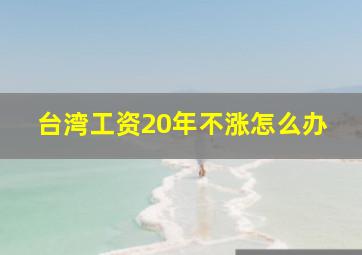 台湾工资20年不涨怎么办